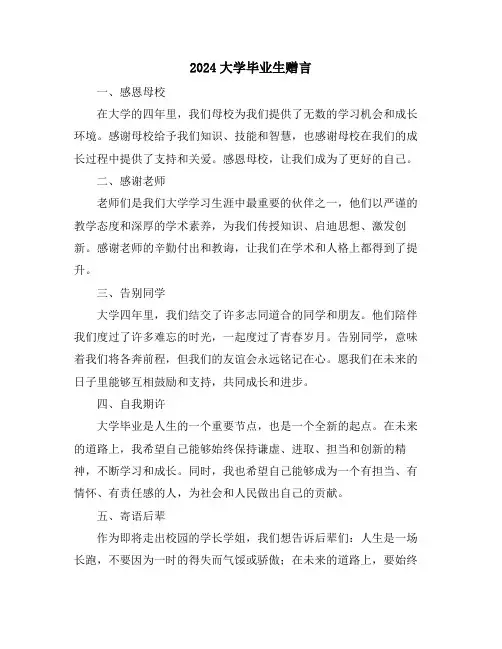 2024 大学毕业生赠言

一、感恩母校

在大学的四年里，我们母校为我们提供了无数的学习机会和成长环境。感谢母校给予我们知识、技能和智慧，也感谢母校在我们的成长过程中提供了支持和关爱。感恩母校，让我们成为了更好的自己。

二、感谢老师

老师们是我们大学学习生涯中最重要的伙伴之一，他们以严谨的教学态度和深厚的学术素养，为我们传授知识、启迪思想、激发创新。感谢老师的辛勤付出和教诲，让我们在学术和人格上都得到了提升。

三、告别同学

大学四年里，我们结交了许多志同道合的同学和朋友。他们陪伴我们度过了许多难忘的时光，一起度过了青春岁月。告别同学，意味着我们将各奔前程，但我们的友谊会永远铭记在心。愿我们在未来的日子里能够互相鼓励和支持，共同成长和进步。

四、自我期许

大学毕业是人生的一个重要节点，也是一个全新的起点。在未来的道路上，我希望自己能够始终保持谦虚、进取、担当和创新的精神，不断学习和成长。同时，我也希望自己能够成为一个有担当、有情怀、有责任感的人，为社会和人民做出自己的贡献。

五、寄语后辈

作为即将走出校园的学长学姐，我们想告诉后辈们：人生是一场长跑，不要因为一时的得失而气馁或骄傲；在未来的道路上，要始终